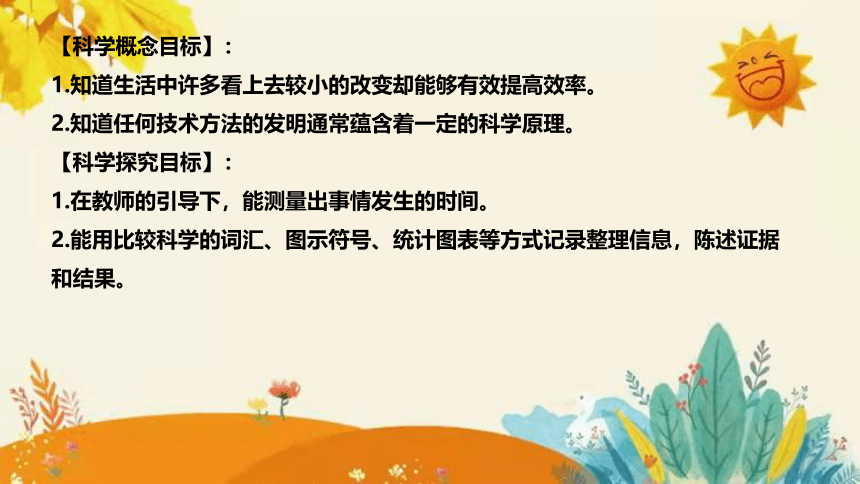 【科学概念目标】：

1.知道生活中许多看上去较小的改变却能够有效提高效率。

2.知道任何技术方法的发明通常蕴含着一定的科学原理。

【科学探究目标】：

1.在教师的引导下，能测量出事情发生的时间。

2.能用比较科学的词汇、图示符号、统计图表等方式记录整理信息，陈述证据和结果。